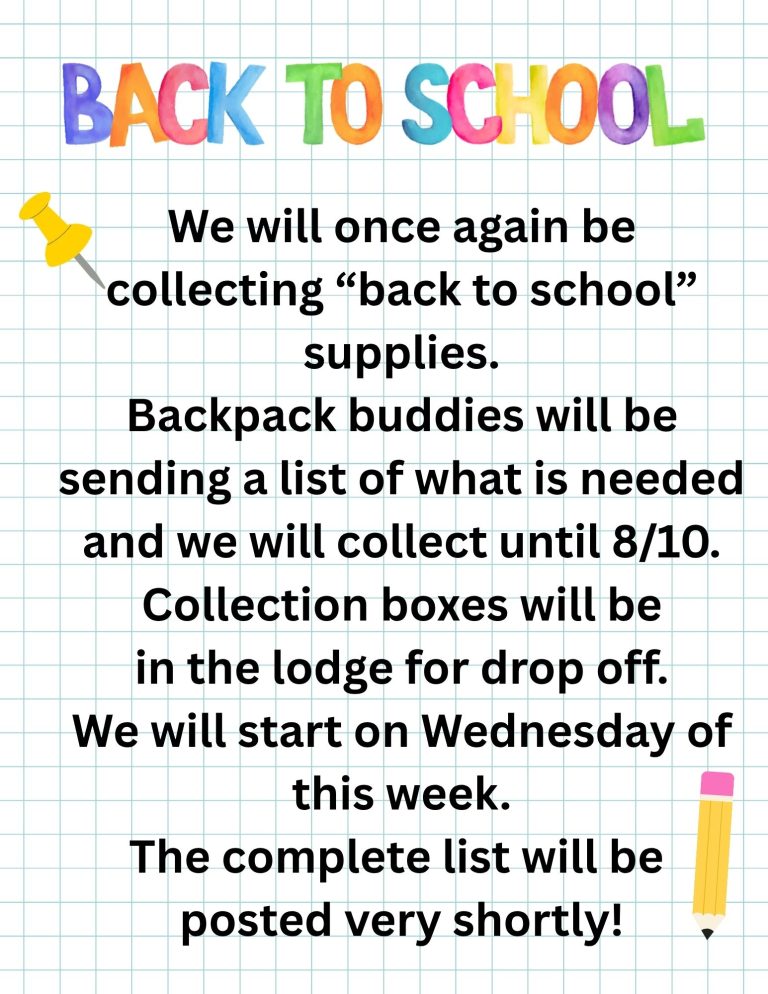 BACK TO SCHOOL

We will once again be collecting "back to school" supplies.

Backpack buddies will be sending a list of what is needed and we will collect until 8/10.

Collection boxes will be in the lodge for drop off.

We will start on Wednesday of this week.

The complete list will be posted very shortly!